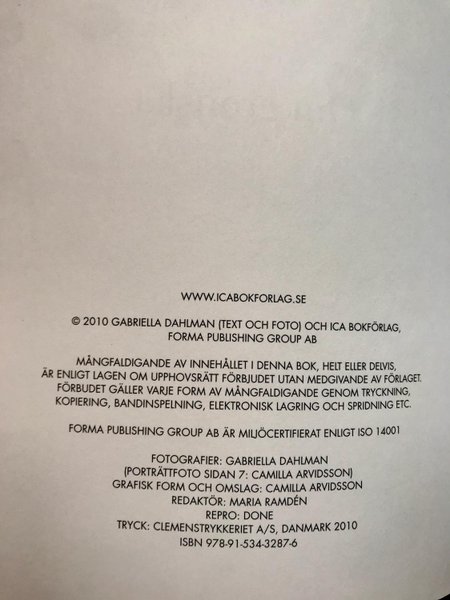 WWW.ICABOKFORLAG.SE

© 2010 GABRIELLA DAHLMAN (TEXT OCH FOTO) OCH ICA BOKFÖRLAG, FORMA PUBLISHING GROUP AB

MÅNGFALDIGANDE AV INNEHÅLLET I DENNA BOK, HELT ELLER DELVIS, ÄR ENLIGT LAGEN OM UPPHOVSRÄTT FÖRBJUDET UTAN MEDGIVANDE AV FÖRLAGET. FÖRBUDET GÄLLER VARJE FORM AV MÅNGFALDIGANDE GENOM TRYCKNING, KOPIERING, BANDINSPELNING, ELEKTRONISK LAGRING OCH SPRIDNING ETC.

FORMA PUBLISHING GROUP AB ÄR MILJÖCERTIFIERAT ENLIGT ISO 14001

FOTOGRAFIER: GABRIELLA DAHLMAN
(PORTRÄTTFOTO SIDAN 7: CAMILLA ARVIDSSON)
GRAFISK FORM OCH OMSLAG: CAMILLA ARVIDSSON
REDAKTÖR: MARIA RAMDÉN
REPRO: DONE
TRYCK: CLEMENSTRYKKERIET A/S, DANMARK 2010
ISBN 978-91-534-3287-6